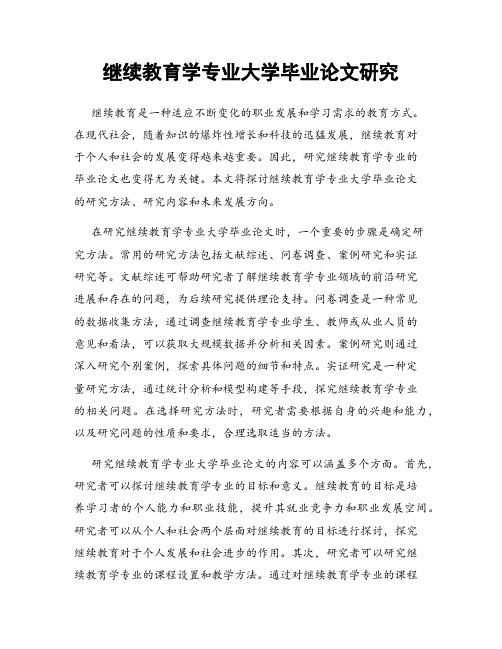 继续教育学专业大学毕业论文研究

继续教育是一种适应不断变化的职业发展和学习需求的教育方式。在现代社会，随着知识的爆炸性增长和科技的迅猛发展，继续教育对于个人和社会的发展变得越来越重要。因此，研究继续教育学专业的毕业论文也变得尤为关键。本文将探讨继续教育学专业大学毕业论文的研究方法、研究内容和未来发展方向。

在研究继续教育学专业大学毕业论文时，一个重要的步骤是确定研究方法。常用的研究方法包括文献综述、问卷调查、案例研究和实证研究等。文献综述可帮助研究者了解继续教育学专业领域的前沿研究进展和存在的问题，为后续研究提供理论支持。问卷调查是一种常见的数据收集方法，通过调查继续教育学专业学生、教师或从业人员的意见和看法，可以获取大规模数据并分析相关因素。案例研究则通过深入研究个别案例，探索具体问题的细节和特点。实证研究是一种定量研究方法，通过统计分析和模型构建等手段，探究继续教育学专业的相关问题。在选择研究方法时，研究者需要根据自身的兴趣和能力，以及研究问题的性质和要求，合理选取适当的方法。

研究继续教育学专业大学毕业论文的内容可以涵盖多个方面。首先，研究者可以探讨继续教育学专业的目标和意义。继续教育的目标是培养学习者的个人能力和职业技能，提升其就业竞争力和职业发展空间。研究者可以从个人和社会两个层面对继续教育的目标进行探讨，探究继续教育对于个人发展和社会进步的作用。其次，研究者可以研究继续教育学专业的课程设置和教学方法。通过对继续教育学专业的课程